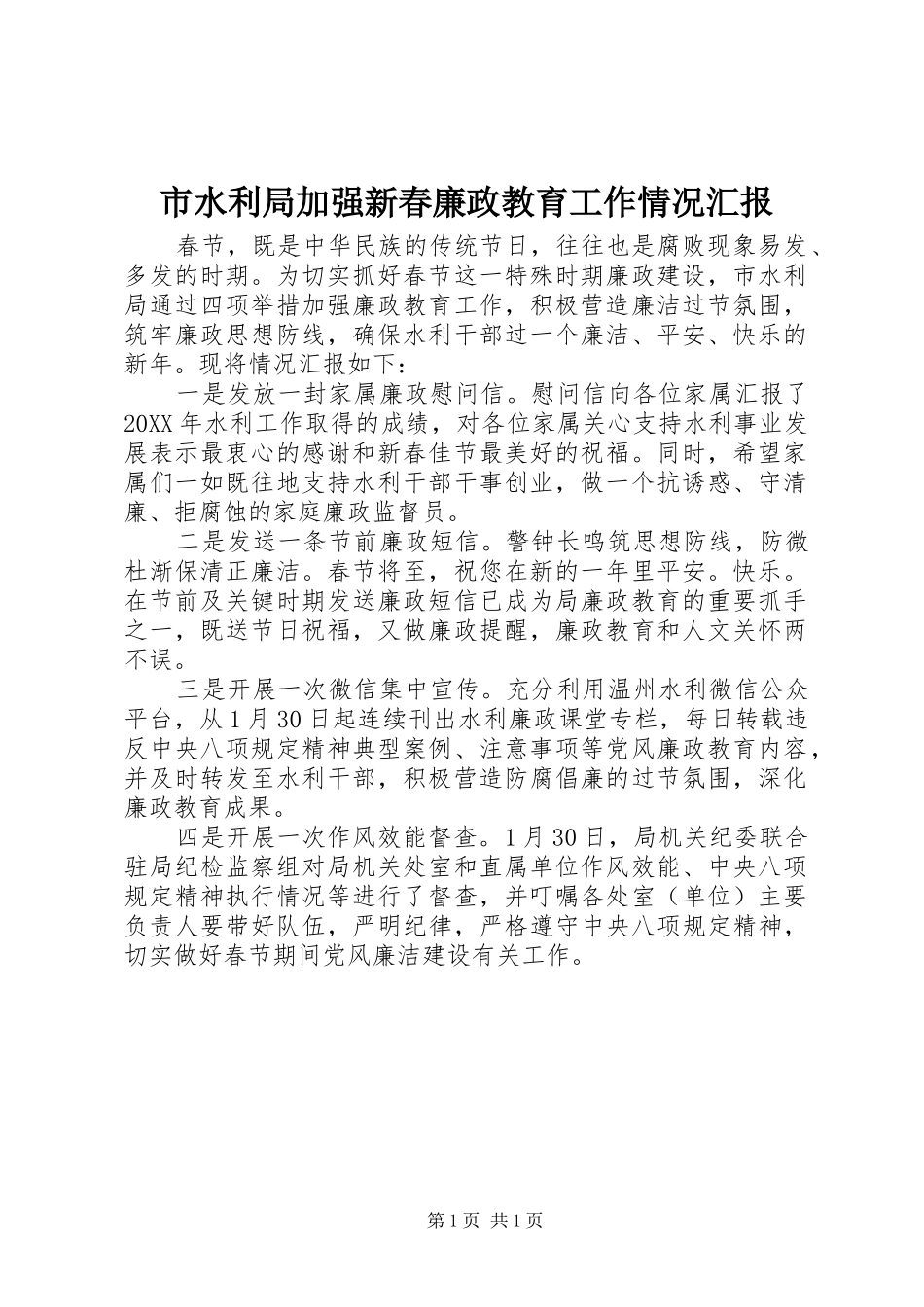 市水利局加强新春廉政教育工作情况汇报

春节，既是中华民族的传统节日，往往也是腐败现象易发、多发的时期。为切实抓好春节这一特殊时期廉政建设，市水利局通过四项举措加强廉政教育工作，积极营造廉洁过节氛围，筑牢廉政思想防线，确保水利干部过一个廉洁、平安、快乐的新年。现将情况汇报如下：

一是发放一封家属廉政慰问信。慰问信向各位家属汇报了20XX年水利工作取得的成绩，对各位家属关心支持水利事业发展表示最衷心的感谢和新春佳节最美好的祝福。同时，希望家属们一如既往地支持水利干部干事创业，做一个抗诱惑、守清廉、拒腐蚀的家庭廉政监督员。

二是发送一条节前廉政短信。警钟长鸣筑思想防线，防微杜渐保清正廉洁。春节将至，祝您在新的一年里平安。快乐。在节前及关键时期发送廉政短信已成为局廉政教育的重要抓手之一，既送节日祝福，又做廉政提醒，廉政教育和人文关怀两不误。

三是开展一次微信集中宣传。充分利用温州水利微信公众平台，从1月30日起连续刊出水利廉政课堂专栏，每日转载违反中央八项规定精神典型案例、注意事项等党风廉政教育内容，并及时转发至水利干部，积极营造防腐倡廉的过节氛围，深化廉政教育成果。

四是开展一次作风效能督查。1月30日，局机关纪委联合驻局纪检监察组对局机关处室和直属单位作风效能、中央八项规定精神执行情况等进行了督查，并叮嘱各处室（单位）主要负责人要带好队伍，严明纪律，严格遵守中央八项规定精神，切实做好春节期间党风廉洁建设有关工作。

第1页 共1页